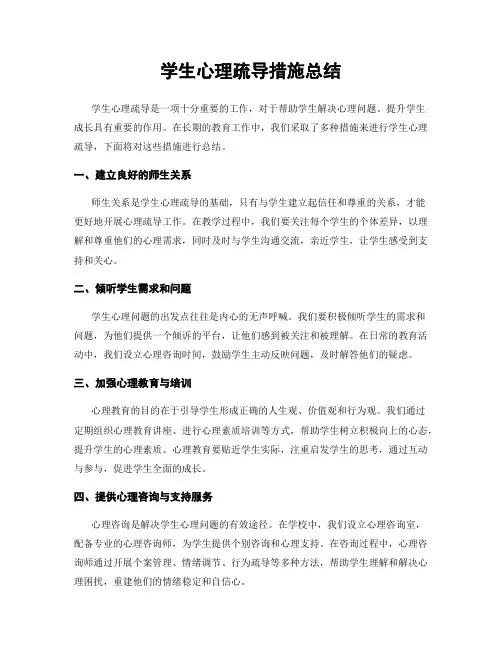 学生心理疏导措施总结

学生心理疏导是一项十分重要的工作，对于帮助学生解决心理问题、提升学生成长具有重要的作用。在长期的教育工作中，我们采取了多种措施来进行学生心理疏导，下面将对这些措施进行总结。

一、建立良好的师生关系

师生关系是学生心理疏导的基础，只有与学生建立起信任和尊重的关系，才能更好地开展心理疏导工作。在教学过程中，我们要关注每个学生的个体差异，以理解和尊重他们的心理需求，同时及时与学生沟通交流，亲近学生，让学生感受到支持和关心。

二、倾听学生需求和问题

学生心理问题的出发点往往是内心的无声呼喊。我们要积极倾听学生的需求和问题，为他们提供一个倾诉的平台，让他们感到被关注和被理解。在日常的教育活动中，我们设立心理咨询时间，鼓励学生主动反映问题，及时解答他们的疑虑。

三、加强心理教育与培训

心理教育的目的在于引导学生形成正确的人生观、价值观和行为观。我们通过定期组织心理教育讲座、进行心理素质培训等方式，帮助学生树立积极向上的心态，提升学生的心理素质。心理教育要贴近学生实际，注重启发学生的思考，通过互动与参与，促进学生全面的成长。

四、提供心理咨询与支持服务

心理咨询是解决学生心理问题的有效途径。在学校中，我们设立心理咨询室，配备专业的心理咨询师，为学生提供个别咨询和心理支持。在咨询过程中，心理咨询师通过开展个案管理、情绪调节、行为疏导等多种方法，帮助学生理解和解决心理困扰，重建他们的情绪稳定和自信心。